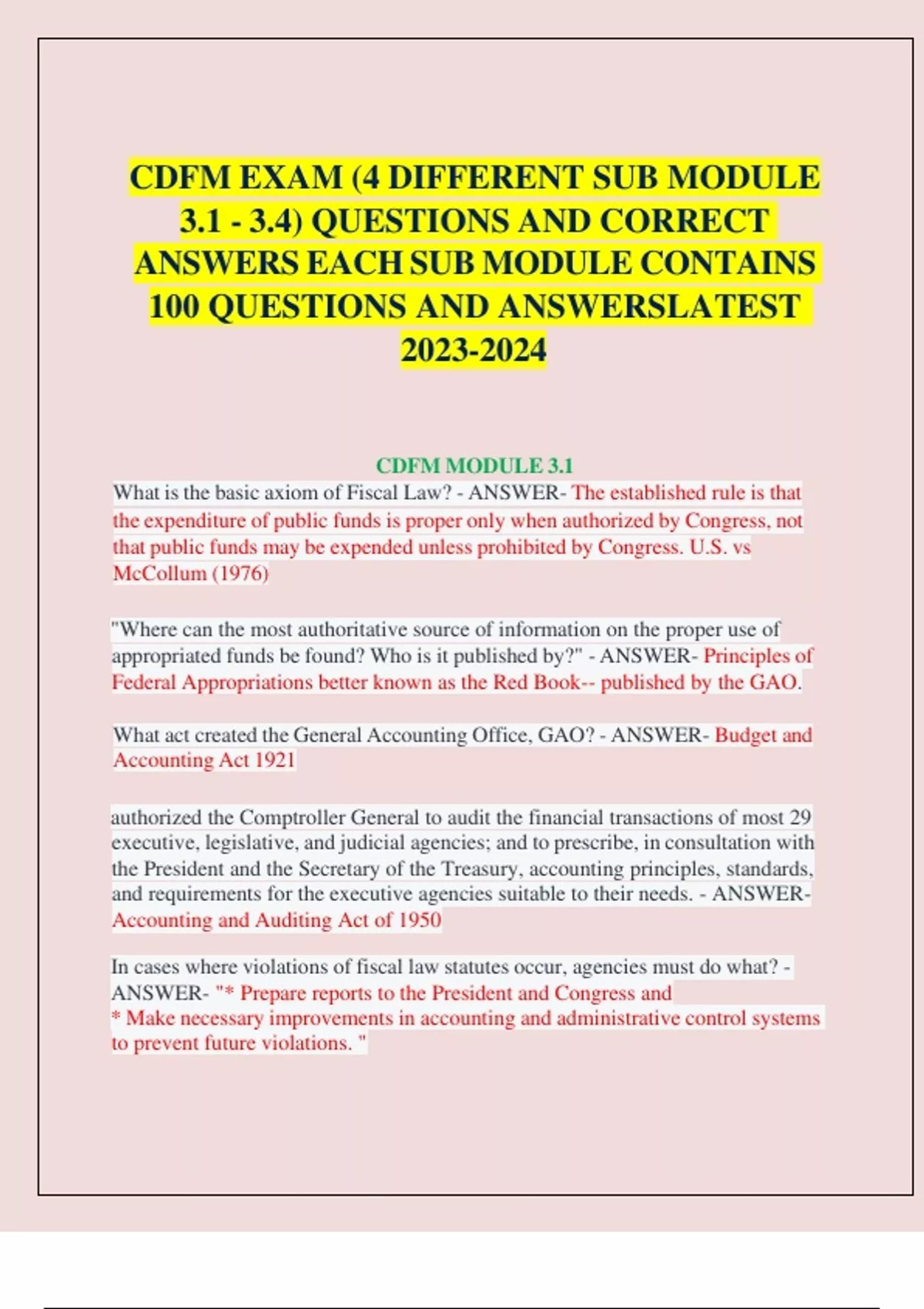 CDFM EXAM (4 DIFFERENT SUB MODULE 3.1 - 3.4) QUESTIONS AND CORRECT ANSWERS EACH SUB MODULE CONTAINS 100 QUESTIONS AND ANSWERSLATEST 2023-2024

CDFM MODULE 3.1

What is the basic axiom of Fiscal Law? - ANSWER- The established rule is that the expenditure of public funds is proper only when authorized by Congress, not that public funds may be expended unless prohibited by Congress. U.S. vs McCollum (1976)

"Where can the most authoritative source of information on the proper use of appropriated funds be found? Who is it published by?" - ANSWER- Principles of Federal Appropriations better known as the Red Book-- published by the GAO.

What act created the General Accounting Office, GAO? - ANSWER- Budget and Accounting Act 1921

authorized the Comptroller General to audit the financial transactions of most 29 executive, legislative, and judicial agencies; and to prescribe, in consultation with the President and the Secretary of the Treasury, accounting principles, standards, and requirements for the executive agencies suitable to their needs. - ANSWER- Accounting and Auditing Act of 1950

In cases where violations of fiscal law statutes occur, agencies must do what? - ANSWER- "* Prepare reports to the President and Congress and
* Make necessary improvements in accounting and administrative control systems to prevent future violations. "